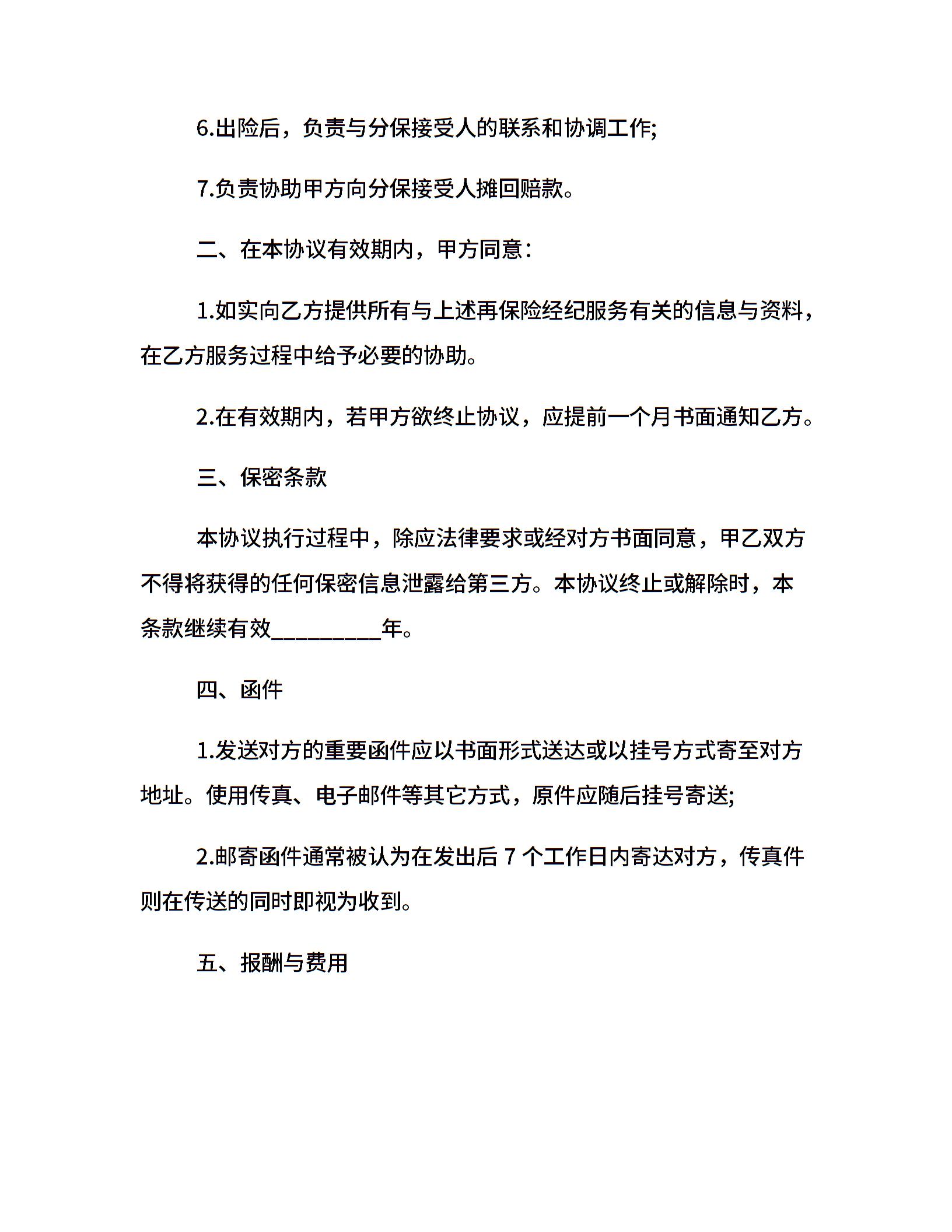 6.出险后，负责与分保接受人的联系和协调工作;

7.负责协助甲方向分保接受人摊回赔款。

二、在本协议有效期内，甲方同意：

1.如实向乙方提供所有与上述再保险经纪服务有关的信息与资料，在乙方服务过程中给予必要的协助。

2.在有效期内，若甲方欲终止协议，应提前一个月书面通知乙方。

三、保密条款

本协议执行过程中，除应法律要求或经对方书面同意，甲乙双方不得将获得的任何保密信息泄露给第三方。本协议终止或解除时，本条款继续有效____年。

四、函件

1.发送对方的重要函件应以书面形式送达或以挂号方式寄至对方地址。使用传真、电子邮件等其它方式，原件应随后挂号寄送;

2.邮寄函件通常被认为在发出后7个工作日内寄达对方，传真件则在传送的同时即视为收到。

五、报酬与费用